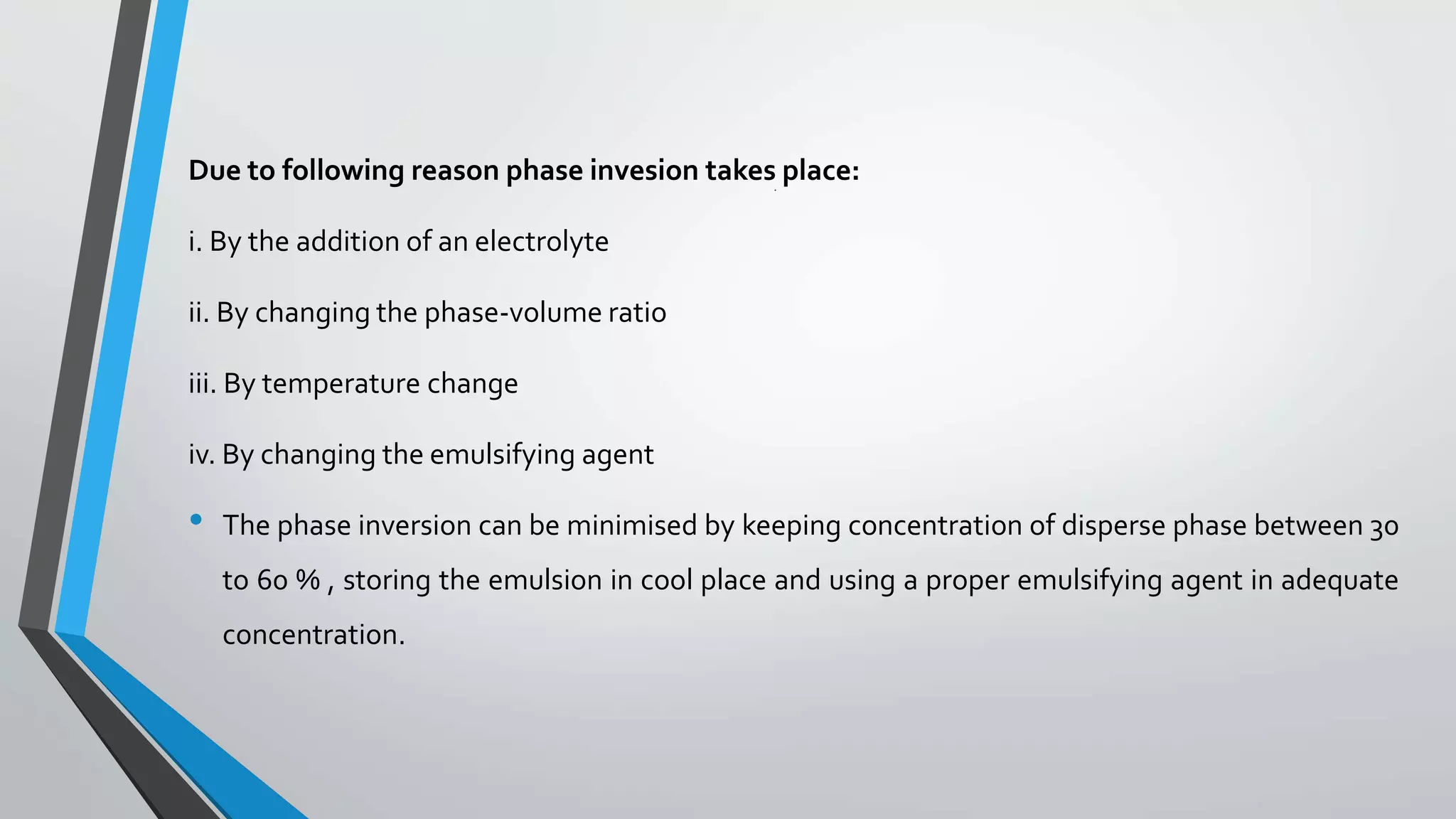 Due to following reason phase invesion takes place:

i. By the addition of an electrolyte

ii. By changing the phase-volume ratio

iii. By temperature change

iv. By changing the emulsifying agent

• The phase inversion can be minimised by keeping concentration of disperse phase between 30 to 60 % , storing the emulsion in cool place and using a proper emulsifying agent in adequate concentration.